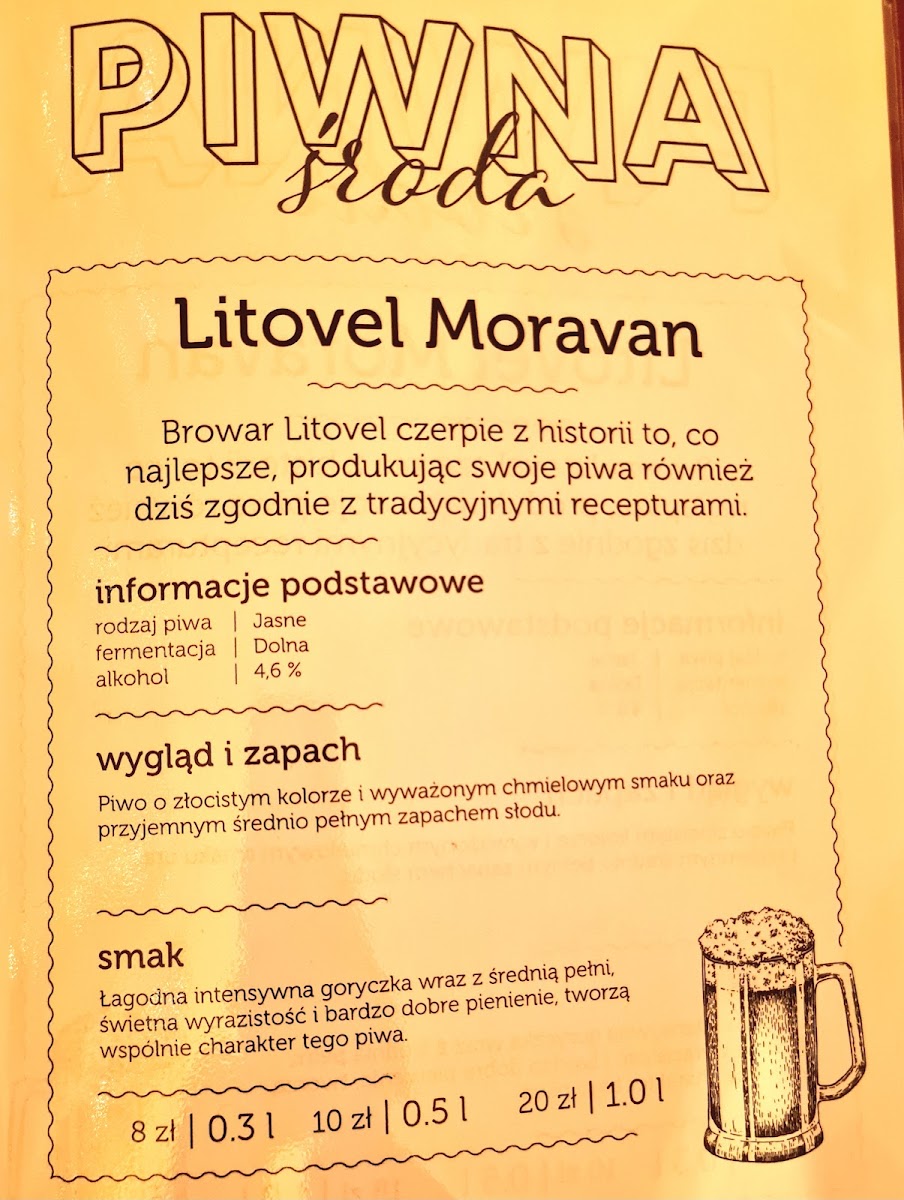 PIWNA środa

Litovel Moravan

Browar Litovel czerpie z historii to, co najlepsze, produkując swoje piwa również dziś zgodnie z tradycyjnymi recepturami.

informacje podstawowe

rodzaj piwa | Jasne
fermentacja | Dolna
alkohol | 4,6 %

wygląd i zapach

Piwo o złocistym kolorze i wyważonym chmielowym smaku oraz przyjemnym średnio pełnym zapachem słodu.

smak

Łagodna intensywna goryczka wraz z średnią pełni, świetna wyrazistość i bardzo dobre pienienie, tworzą wspólnie charakter tego piwa.

8 zł | 0.3 l 10 zł | 0.5 l 20 zł | 1.0 l